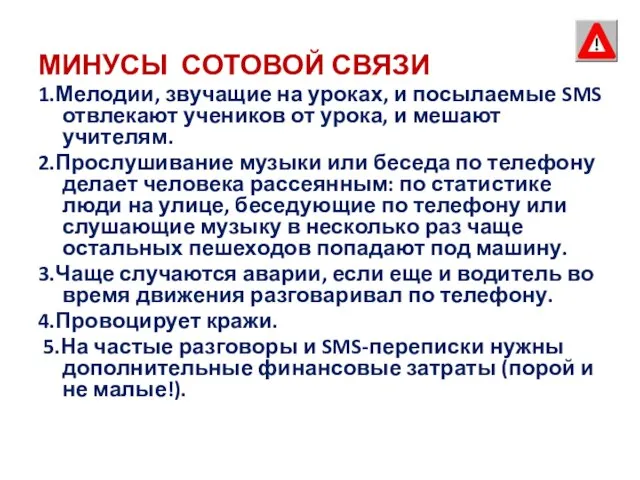 !

МИНУСЫ СОТОВОЙ СВЯЗИ

1.Мелодии, звучащие на уроках, и посылаемые SMS отвлекают учеников от урока, и мешают учителям.

2.Прослушивание музыки или беседа по телефону делает человека рассеянным: по статистике люди на улице, беседующие по телефону или слушающие музыку в несколько раз чаще остальных пешеходов попадают под машину.

3.Чаще случаются аварии, если еще и водитель во время движения разговаривал по телефону.

4.Провоцирует кражи.

5.На частые разговоры и SMS-переписки нужны дополнительные финансовые затраты (порой и не малые!).